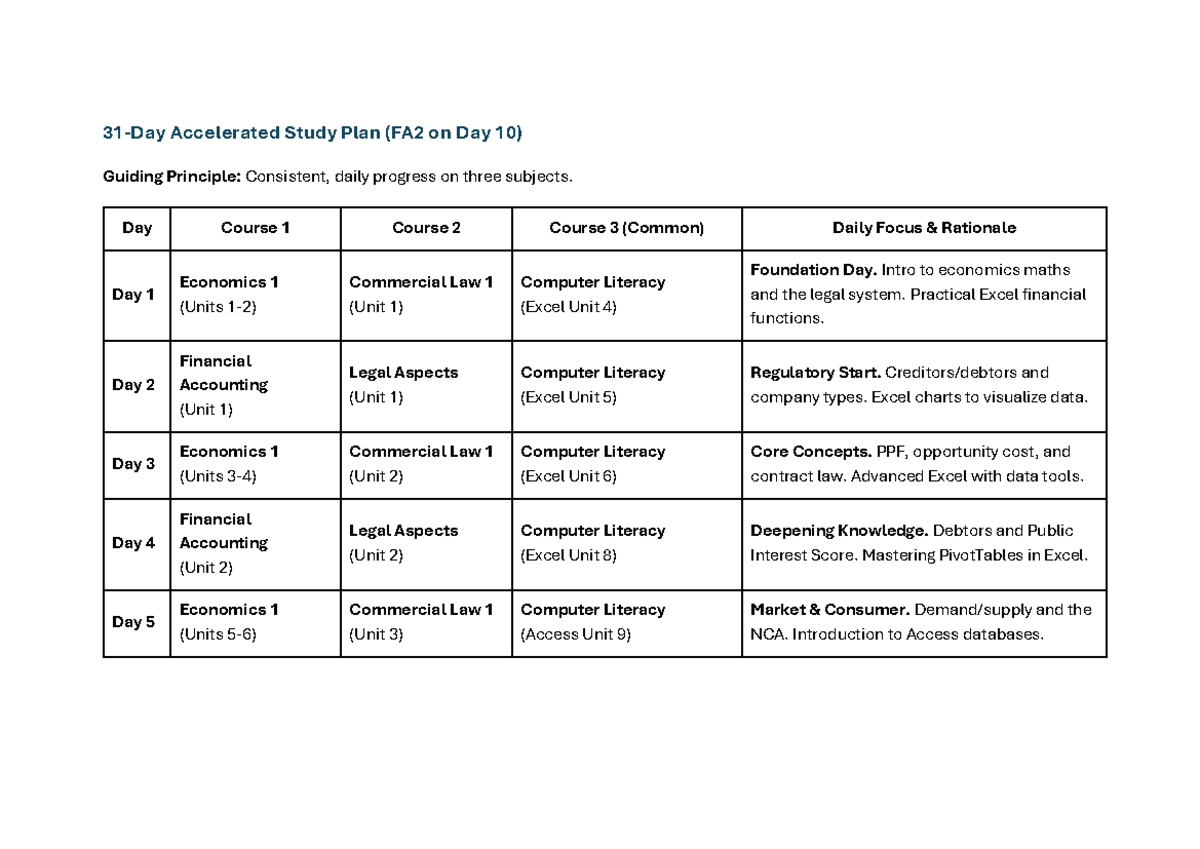 31-Day Accelerated Study Plan (FA2 on Day 10)

Guiding Principle: Consistent, daily progress on three subjects.

| Day | Course 1 | Course 2 | Course 3 (Common) | Daily Focus & Rationale |
|---|---|---|---|---|
| Day 1 | Economics 1 (Units 1-2) | Commercial Law 1 (Unit 1) | Computer Literacy (Excel Unit 4) | Foundation Day. Intro to economics maths and the legal system. Practical Excel financial functions. |
| Day 2 | Financial Accounting (Unit 1) | Legal Aspects (Unit 1) | Computer Literacy (Excel Unit 5) | Regulatory Start. Creditors/debtors and company types. Excel charts to visualize data. |
| Day 3 | Economics 1 (Units 3-4) | Commercial Law 1 (Unit 2) | Computer Literacy (Excel Unit 6) | Core Concepts. PPF, opportunity cost, and contract law. Advanced Excel with data tools. |
| Day 4 | Financial Accounting (Unit 2) | Legal Aspects (Unit 2) | Computer Literacy (Excel Unit 8) | Deepening Knowledge. Debtors and Public Interest Score. Mastering PivotTables in Excel. |
| Day 5 | Economics 1 (Units 5-6) | Commercial Law 1 (Unit 3) | Computer Literacy (Access Unit 9) | Market & Consumer. Demand/supply and the NCA. Introduction to Access databases. |